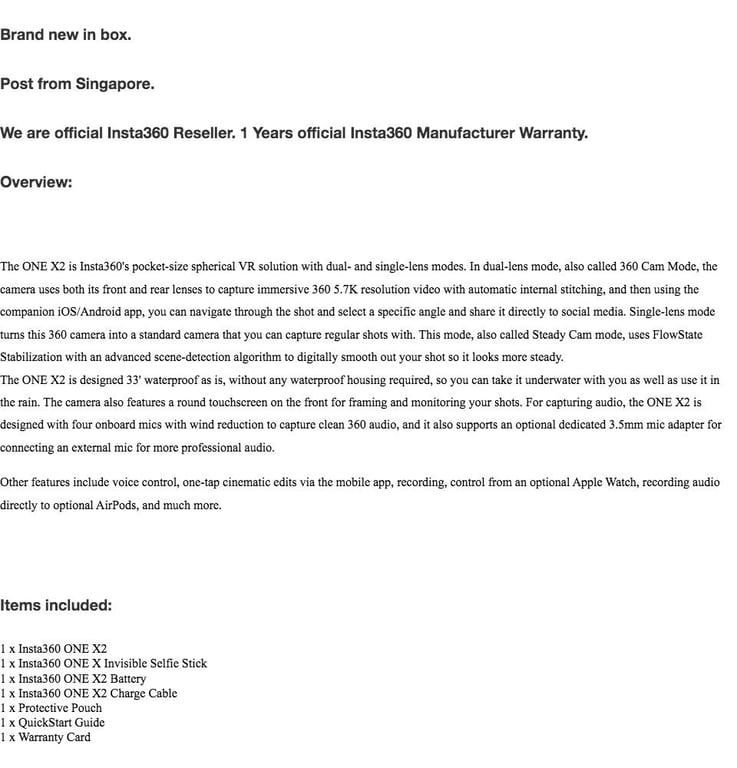 Brand new in box.

Post from Singapore.

We are official Insta360 Reseller. 1 Years official Insta360 Manufacturer Warranty.

Overview:

The ONE X2 is Insta360's pocket-size spherical VR solution with dual- and single-lens modes. In dual-lens mode, also called 360 Cam Mode, the camera uses both its front and rear lenses to capture immersive 360 5.7K resolution video with automatic internal stitching, and then using the companion iOS/Android app, you can navigate through the shot and select a specific angle and share it directly to social media. Single-lens mode turns this 360 camera into a standard camera that you can capture regular shots with. This mode, also called Steady Cam mode, uses FlowState Stabilization with an advanced scene-detection algorithm to digitally smooth out your shot so it looks more steady.
The ONE X2 is designed 33' waterproof as is, without any waterproof housing required, so you can take it underwater with you as well as use it in the rain. The camera also features a round touchscreen on the front for framing and monitoring your shots. For capturing audio, the ONE X2 is designed with four onboard mics with wind reduction to capture clean 360 audio, and it also supports an optional dedicated 3.5mm mic adapter for connecting an external mic for more professional audio.

Other features include voice control, one-tap cinematic edits via the mobile app, recording, control from an optional Apple Watch, recording audio directly to optional AirPods, and much more.

Items included:

1 x Insta360 ONE X2
1 x Insta360 ONE X Invisible Selfie Stick
1 x Insta360 ONE X2 Battery
1 x Insta360 ONE X2 Charge Cable
1 x Protective Pouch
1 x QuickStart Guide
1 x Warranty Card